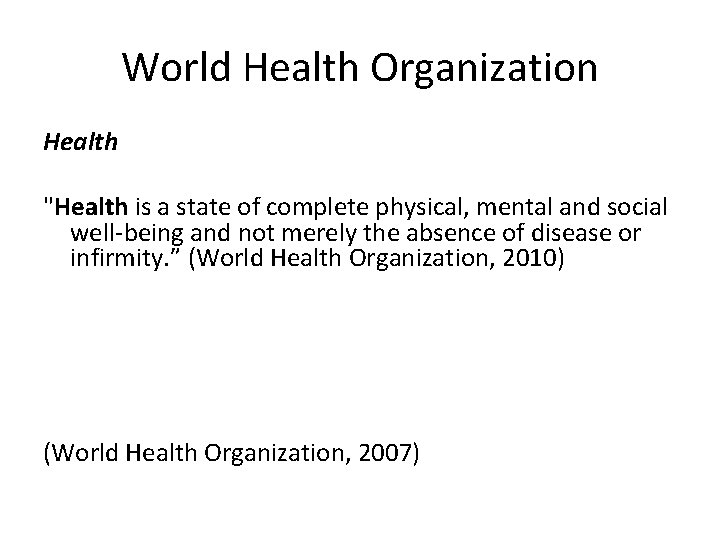 World Health Organization

Health

"Health is a state of complete physical, mental and social well-being and not merely the absence of disease or infirmity.” (World Health Organization, 2010)

(World Health Organization, 2007)